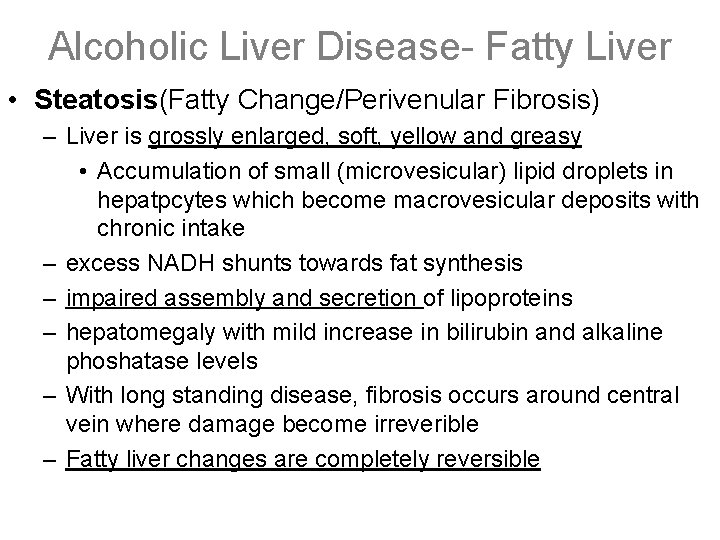 Alcoholic Liver Disease- Fatty Liver

• Steatosis(Fatty Change/Perivenular Fibrosis)
– Liver is grossly enlarged, soft, yellow and greasy
• Accumulation of small (microvesicular) lipid droplets in hepatpcytes which become macrovesicular deposits with chronic intake
– excess NADH shunts towards fat synthesis
– impaired assembly and secretion of lipoproteins
– hepatomegaly with mild increase in bilirubin and alkaline phoshatase levels
– With long standing disease, fibrosis occurs around central vein where damage become irreverible
– Fatty liver changes are completely reversible